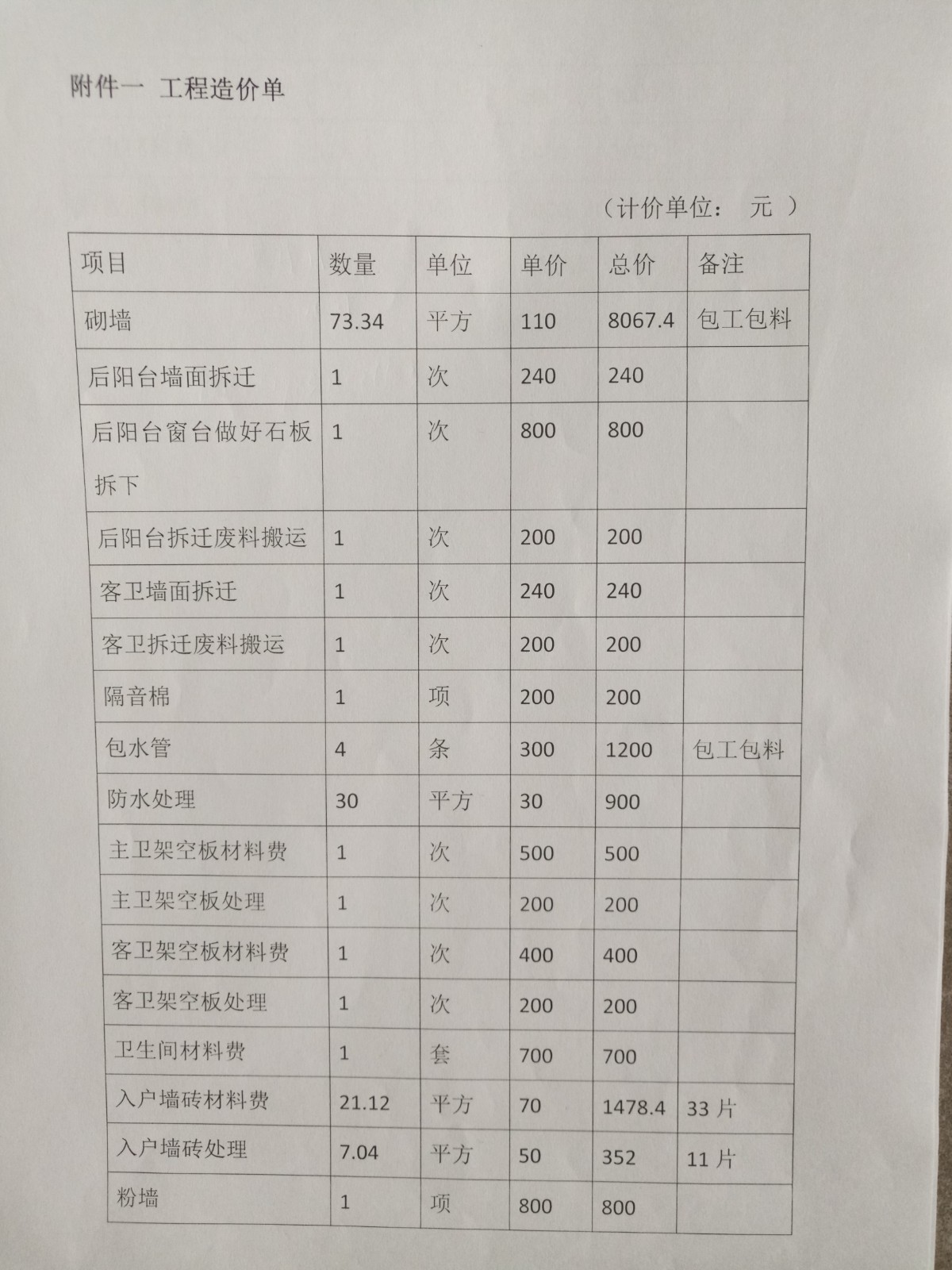 附件一 工程造价单

（计价单位： 元 ）

| 项目 | 数量 | 单位 | 单价 | 总价 | 备注 |
|---|---|---|---|---|---|
| 砌墙 | 73.34 | 平方 | 110 | 8067.4 | 包工包料 |
| 后阳台墙面拆迁 | 1 | 次 | 240 | 240 | |
| 后阳台窗台做好石板拆下 | 1 | 次 | 800 | 800 | |
| 后阳台拆迁废料搬运 | 1 | 次 | 200 | 200 | |
| 客卫墙面拆迁 | 1 | 次 | 240 | 240 | |
| 客卫拆迁废料搬运 | 1 | 次 | 200 | 200 | |
| 隔音棉 | 1 | 项 | 200 | 200 | |
| 包水管 | 4 | 条 | 300 | 1200 | 包工包料 |
| 防水处理 | 30 | 平方 | 30 | 900 | |
| 主卫架空板材料费 | 1 | 次 | 500 | 500 | |
| 主卫架空板处理 | 1 | 次 | 200 | 200 | |
| 客卫架空板材料费 | 1 | 次 | 400 | 400 | |
| 客卫架空板处理 | 1 | 次 | 200 | 200 | |
| 卫生间材料费 | 1 | 套 | 700 | 700 | |
| 入户墙砖材料费 | 21.12 | 平方 | 70 | 1478.4 | 33 片 |
| 入户墙砖处理 | 7.04 | 平方 | 50 | 352 | 11 片 |
| 粉墙 | 1 | 项 | 800 | 800 | |